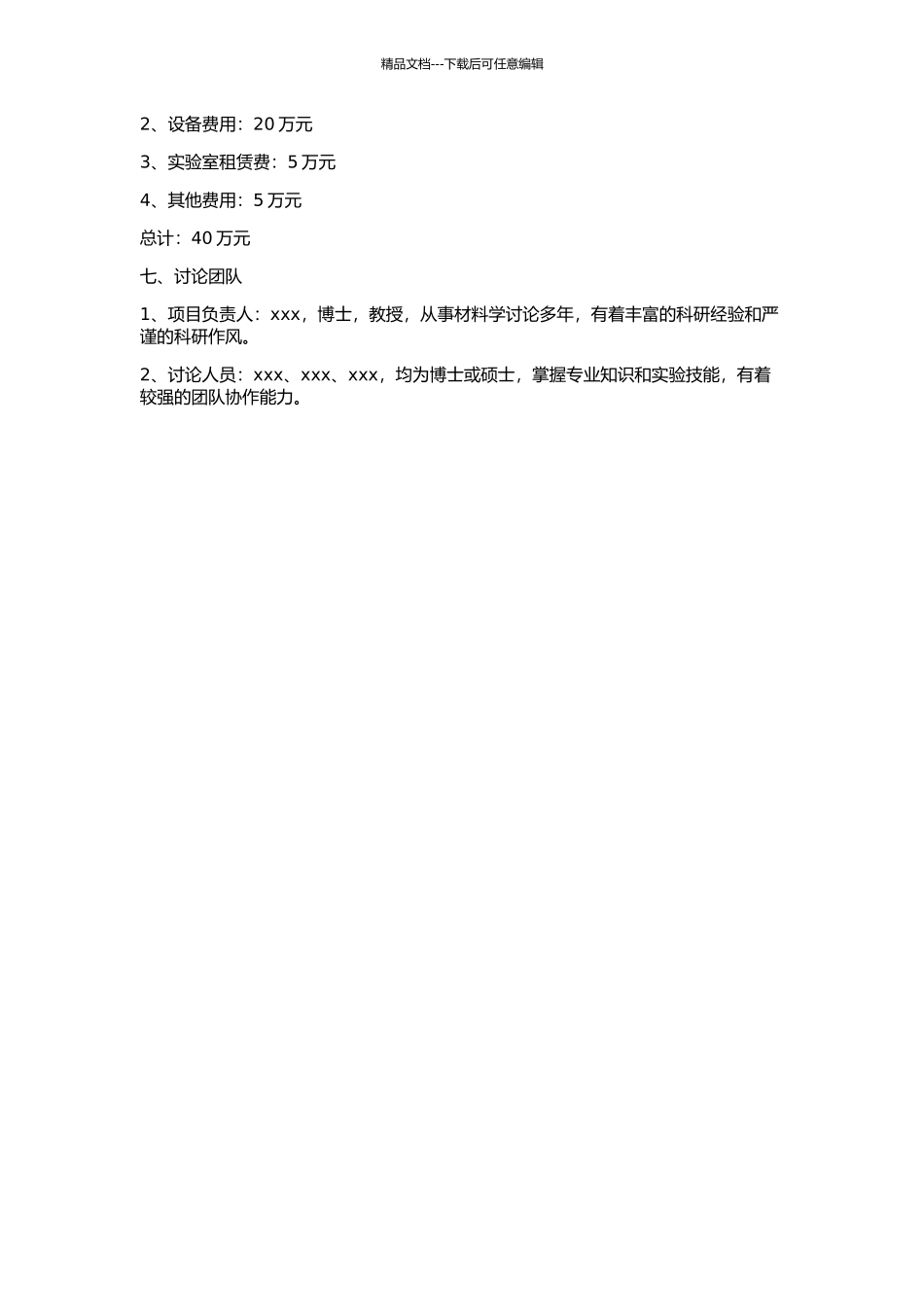 精品文档---下载后可任意编辑

2、设备费用：20 万元

3、实验室租赁费：5 万元

4、其他费用：5 万元

总计：40 万元

七、讨论团队

1、项目负责人：xxx，博士，教授，从事材料学讨论多年，有着丰富的科研经验和严谨的科研作风。

2、讨论人员：xxx、xxx、xxx，均为博士或硕士，掌握专业知识和实验技能，有着较强的团队协作能力。